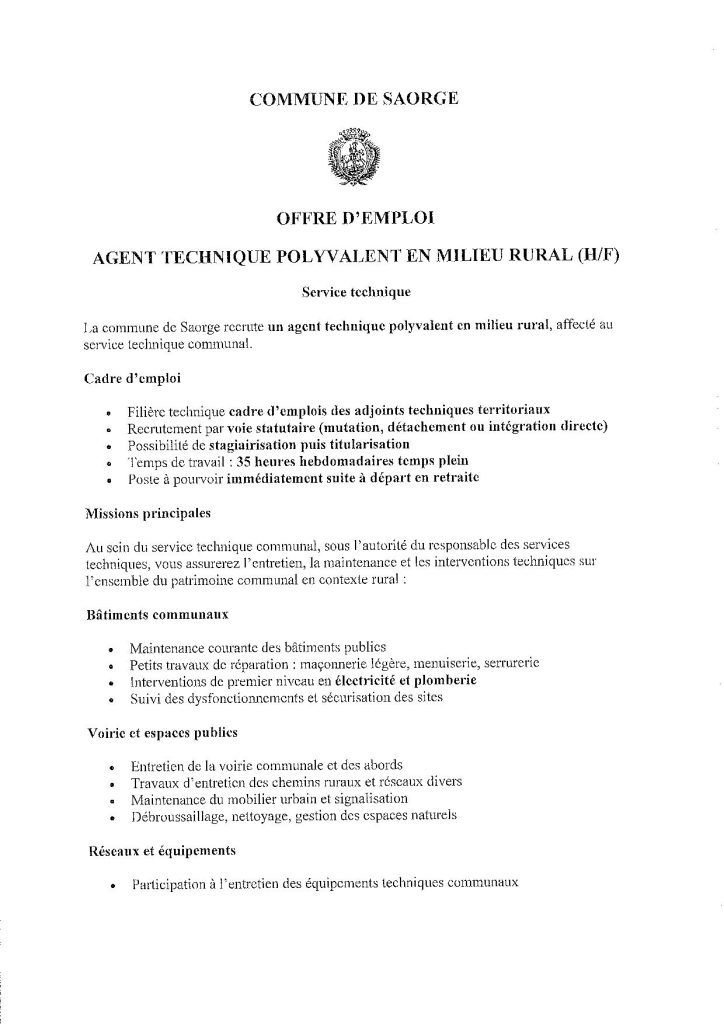 COMMUNE DE SAORGE

OFFRE D'EMPLOI

AGENT TECHNIQUE POLYVALENT EN MILIEU RURAL (H/F)

Service technique

La commune de Saorge recrute un agent technique polyvalent en milieu rural, affecté au service technique communal.

Cadre d'emploi

• Filière technique cadre d'emplois des adjoints techniques territoriaux
• Recrutement par voie statutaire (mutation, détachement ou intégration directe)
• Possibilité de stagiairisation puis titularisation
• Temps de travail : 35 heures hebdomadaires temps plein
• Poste à pourvoir immédiatement suite à départ en retraite

Missions principales

Au sein du service technique communal, sous l'autorité du responsable des services techniques, vous assurerez l'entretien, la maintenance et les interventions techniques sur l'ensemble du patrimoine communal en contexte rural :

Bâtiments communaux

• Maintenance courante des bâtiments publics
• Petits travaux de réparation : maçonnerie légère, menuiserie, serrurerie
• Interventions de premier niveau en électricité et plomberie
• Suivi des dysfonctionnements et sécurisation des sites

Voirie et espaces publics

• Entretien de la voirie communale et des abords
• Travaux d'entretien des chemins ruraux et réseaux divers
• Maintenance du mobilier urbain et signalisation
• Débroussaillage, nettoyage, gestion des espaces naturels

Réseaux et équipements

• Participation à l'entretien des équipements techniques communaux